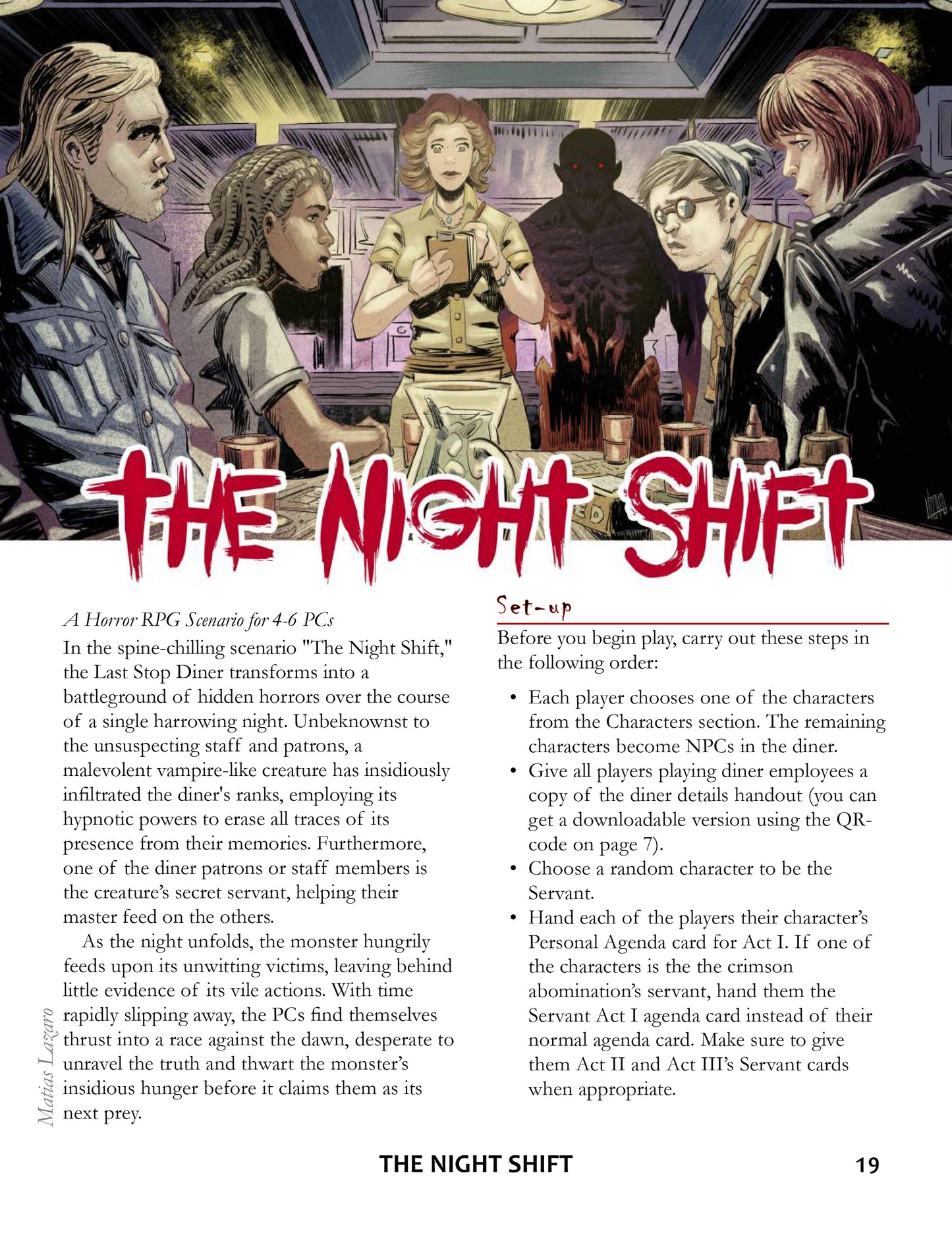 THE NIGHT SHIFT

A Horror RPG Scenario for 4-6 PCs

In the spine-chilling scenario "The Night Shift," the Last Stop Diner transforms into a battleground of hidden horrors over the course of a single harrowing night. Unbeknownst to the unsuspecting staff and patrons, a malevolent vampire-like creature has insidiously infiltrated the diner's ranks, employing its hypnotic powers to erase all traces of its presence from their memories. Furthermore, one of the diner patrons or staff members is the creature's secret servant, helping their master feed on the others.

As the night unfolds, the monster hungrily feeds upon its unwitting victims, leaving behind little evidence of its vile actions. With time rapidly slipping away, the PCs find themselves thrust into a race against the dawn, desperate to unravel the truth and thwart the monster's insidious hunger before it claims them as its next prey.

Matias Lazaro

Set-up

Before you begin play, carry out these steps in the following order:

• Each player chooses one of the characters from the Characters section. The remaining characters become NPCs in the diner.
• Give all players playing diner employees a copy of the diner details handout (you can get a downloadable version using the QR-code on page 7).
• Choose a random character to be the Servant.
• Hand each of the players their character's Personal Agenda card for Act I. If one of the characters is the the crimson abomination's servant, hand them the Servant Act I agenda card instead of their normal agenda card. Make sure to give them Act II and Act III's Servant cards when appropriate.

THE NIGHT SHIFT 19